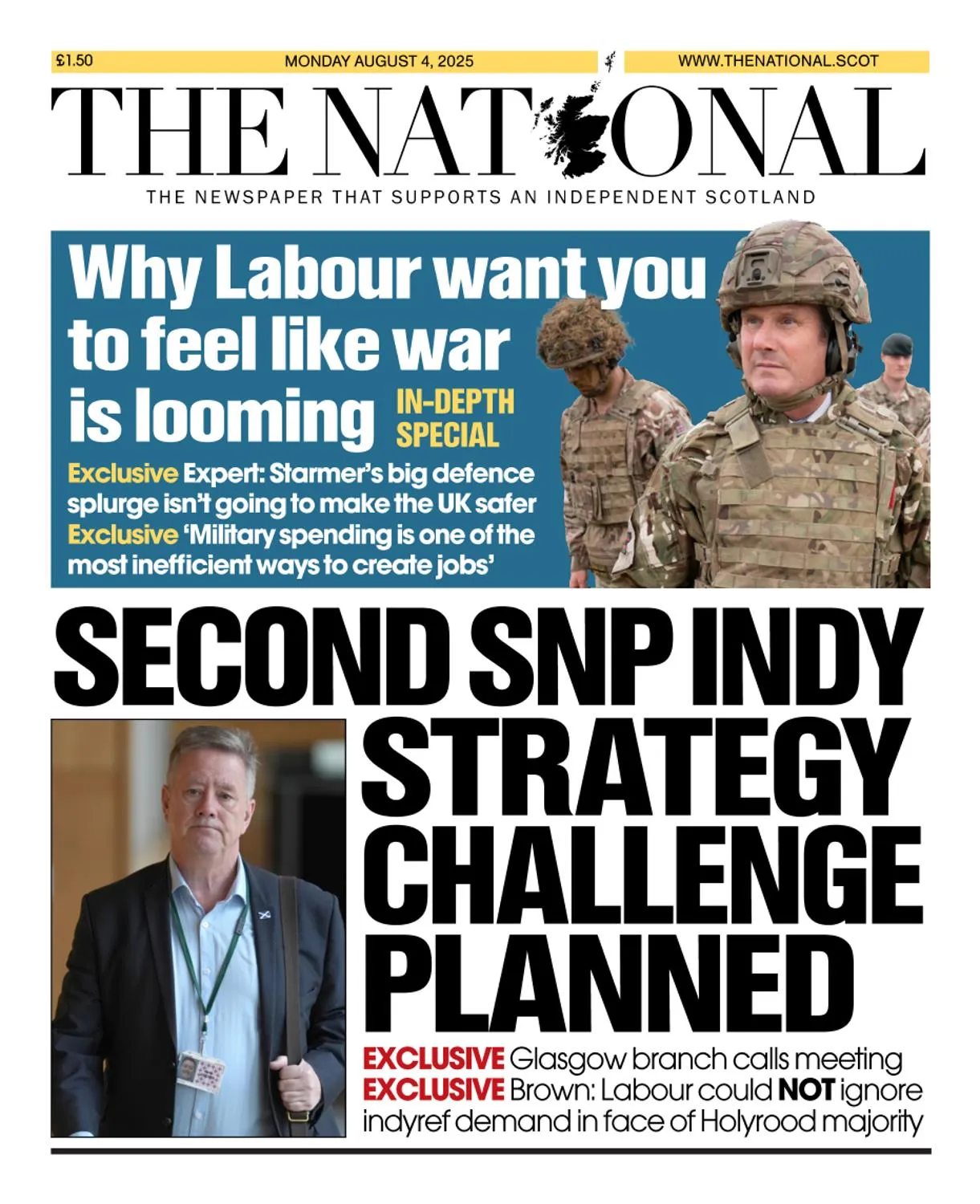 £1.50 MONDAY AUGUST 4, 2025 WWW.THENATIONAL.SCOT

THE NATIONAL

THE NEWSPAPER THAT SUPPORTS AN INDEPENDENT SCOTLAND

Why Labour want you to feel like war is looming

IN-DEPTH SPECIAL

Exclusive Expert: Starmer's big defence splurge isn't going to make the UK safer

Exclusive 'Military spending is one of the most inefficient ways to create jobs'

SECOND SNP INDY STRATEGY CHALLENGE PLANNED

EXCLUSIVE Glasgow branch calls meeting

EXCLUSIVE Brown: Labour could NOT ignore indyref demand in face of Holyrood majority